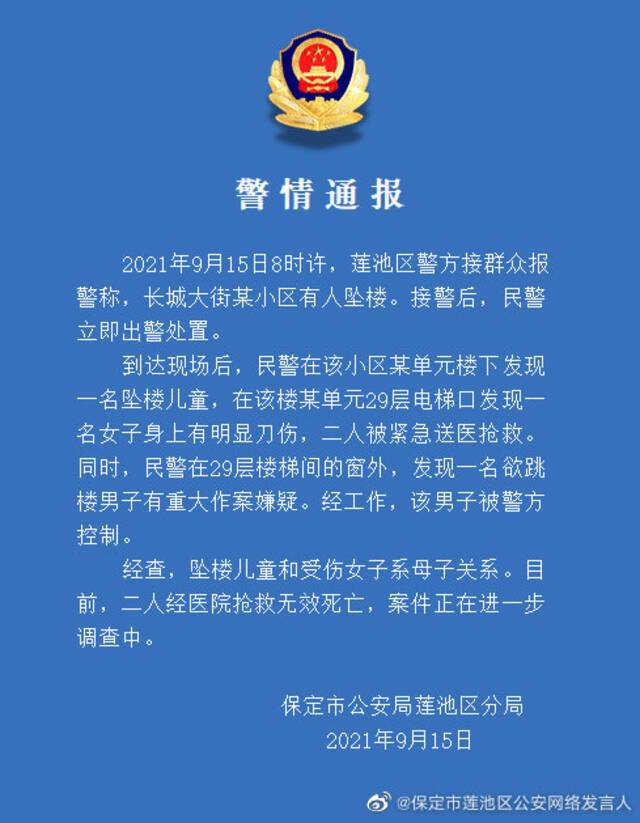 警情通报

2021年9月15日8时许，莲池区警方接群众报警称，长城大街某小区有人坠楼。接警后，民警立即出警处置。

到达现场后，民警在该小区某单元楼下发现一名坠楼儿童，在该楼某单元29层电梯口发现一名女子身上有明显刀伤，二人被紧急送医抢救。同时，民警在29层楼梯间的窗外，发现一名欲跳楼男子有重大作案嫌疑。经工作，该男子被警方控制。

经查，坠楼儿童和受伤女子系母子关系。目前，二人经医院抢救无效死亡，案件正在进一步调查中。

保定市公安局莲池区分局
2021年9月15日

@保定市莲池区公安网络发言人